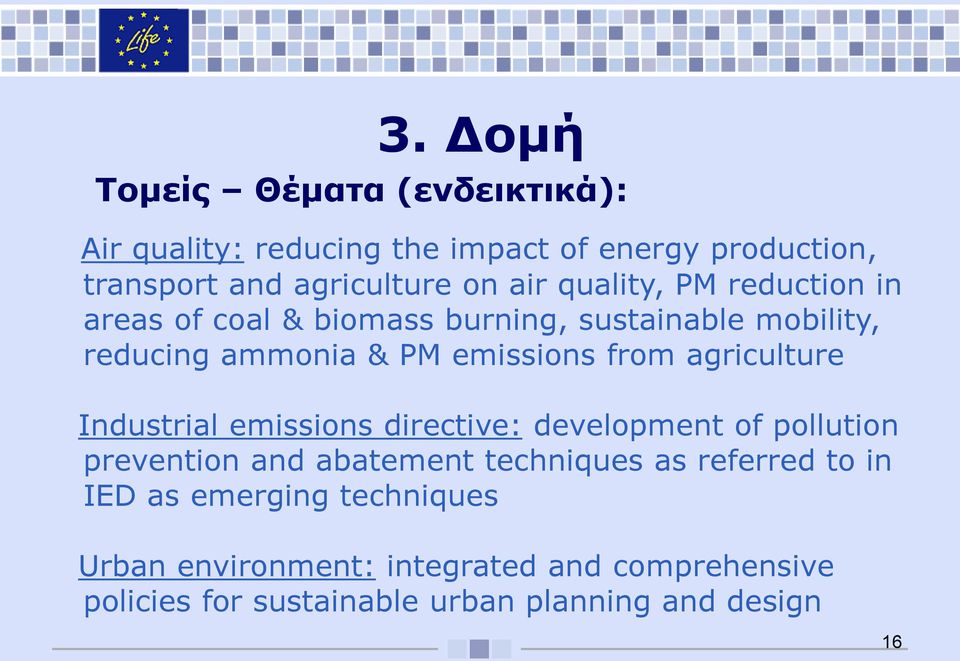 Life

3. Δομή

Τομείς – Θέματα (ενδεικτικά):

Air quality: reducing the impact of energy production, transport and agriculture on air quality, PM reduction in areas of coal & biomass burning, sustainable mobility, reducing ammonia & PM emissions from agriculture

Industrial emissions directive: development of pollution prevention and abatement techniques as referred to in IED as emerging techniques

Urban environment: integrated and comprehensive policies for sustainable urban planning and design

16